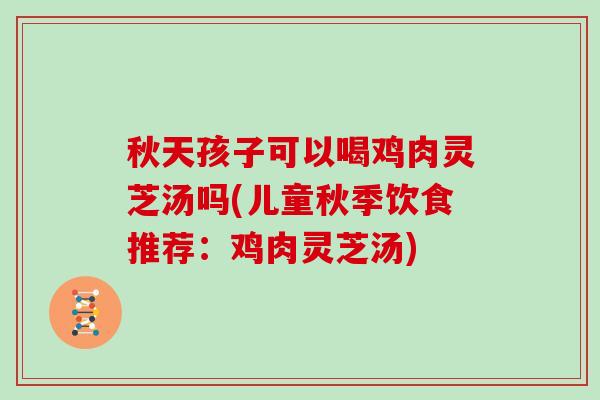 秋天孩子可以喝鸡肉灵芝汤吗(儿童秋季饮食推荐：鸡肉灵芝汤)